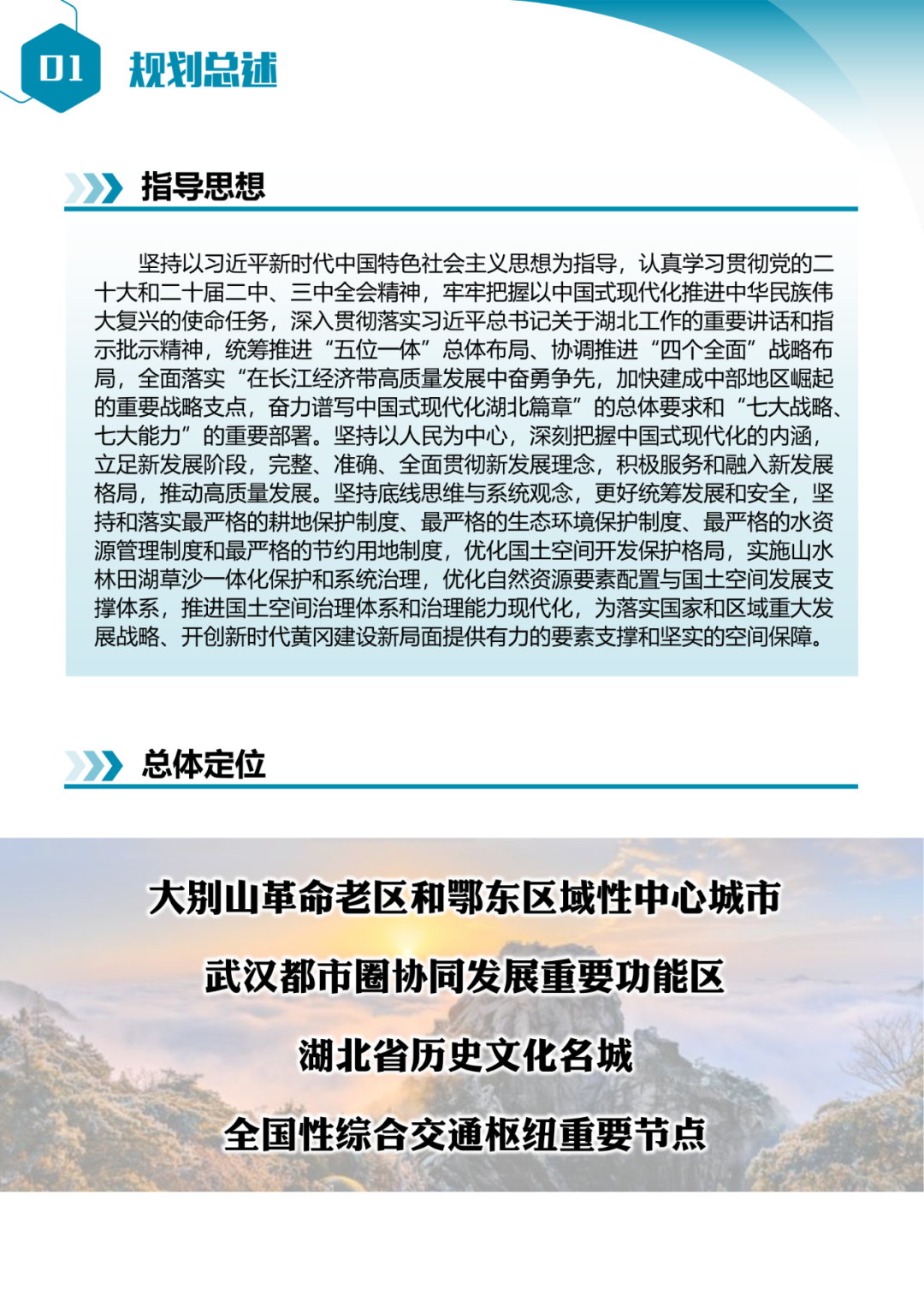 01 规划总述

指导思想

坚持以习近平新时代中国特色社会主义思想为指导，认真学习贯彻党的二十大和二十届二中、三中全会精神，牢牢把握以中国式现代化推进中华民族伟大复兴的使命任务，深入贯彻落实习近平总书记关于湖北工作的重要讲话和指示批示精神，统筹推进“五位一体”总体布局、协调推进“四个全面”战略布局，全面落实“在长江经济带高质量发展中奋勇争先，加快建成中部地区崛起的重要战略支点，奋力谱写中国式现代化湖北篇章”的总体要求和“七大战略、七大能力”的重要部署。坚持以人民为中心，深刻把握中国式现代化的内涵，立足新发展阶段，完整、准确、全面贯彻新发展理念，积极服务和融入新发展格局，推动高质量发展。坚持底线思维与系统观念，更好统筹发展和安全，坚持和落实最严格的耕地保护制度、最严格的生态环境保护制度、最严格的水资源管理制度和最严格的节约用地制度，优化国土空间开发保护格局，实施山水林田湖草沙一体化保护和系统治理，优化自然资源要素配置与国土空间发展支撑体系，推进国土空间治理体系和治理能力现代化，为落实国家和区域重大发展战略、开创新时代黄冈建设新局面提供有力的要素支撑和坚实的空间保障。

总体定位

大别山革命老区和鄂东区域性中心城市

武汉都市圈协同发展重要功能区

湖北省历史文化名城

全国性综合交通枢纽重要节点